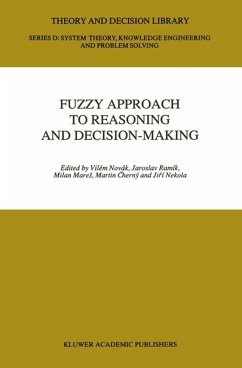 THEORY AND DECISION LIBRARY

SERIES D: SYSTEM THEORY, KNOWLEDGE ENGINEERING AND PROBLEM SOLVING

FUZZY APPROACH TO REASONING AND DECISION-MAKING

Edited by Vilém Novák, Jaroslav Ramík, Milan Mareš, Martin Černý and Jiří Nekola

KLUWER ACADEMIC PUBLISHERS